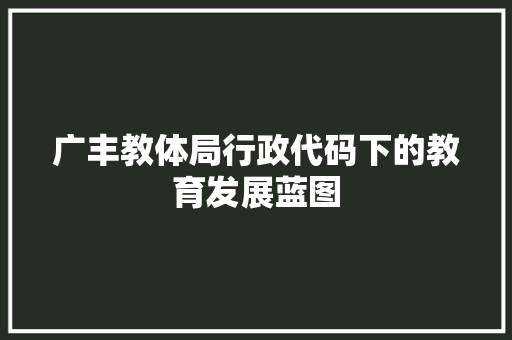 广丰教体局行政代码下的教育发展蓝图